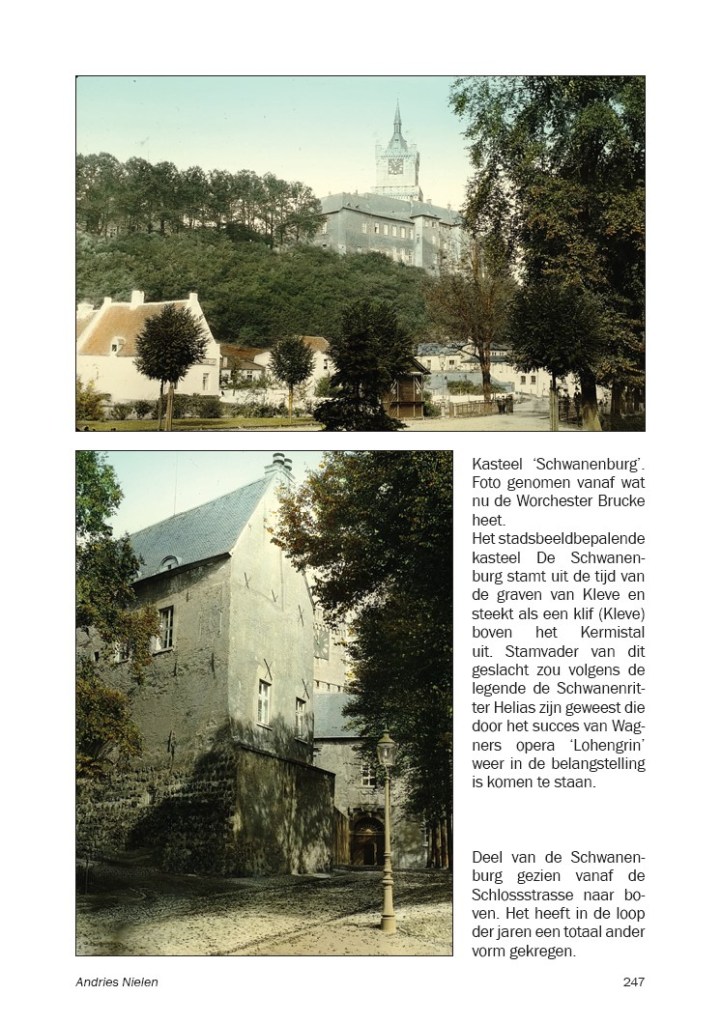 Kasteel 'Schwanenburg'. Foto genomen vanaf wat nu de Worchester Brucke heet.
Het stadsbeeldbepalende kasteel De Schwanenburg stamt uit de tijd van de graven van Kleve en steekt als een klif (Kleve) boven het Kermistal uit. Stamvader van dit geslacht zou volgens de legende de Schwanenritter Helias zijn geweest die door het succes van Wagners opera 'Lohengrin' weer in de belangstelling is komen te staan.

Deel van de Schwanenburg gezien vanaf de Schlossstrasse naar boven. Het heeft in de loop der jaren een totaal ander vorm gekregen.

Andries Nielen

247